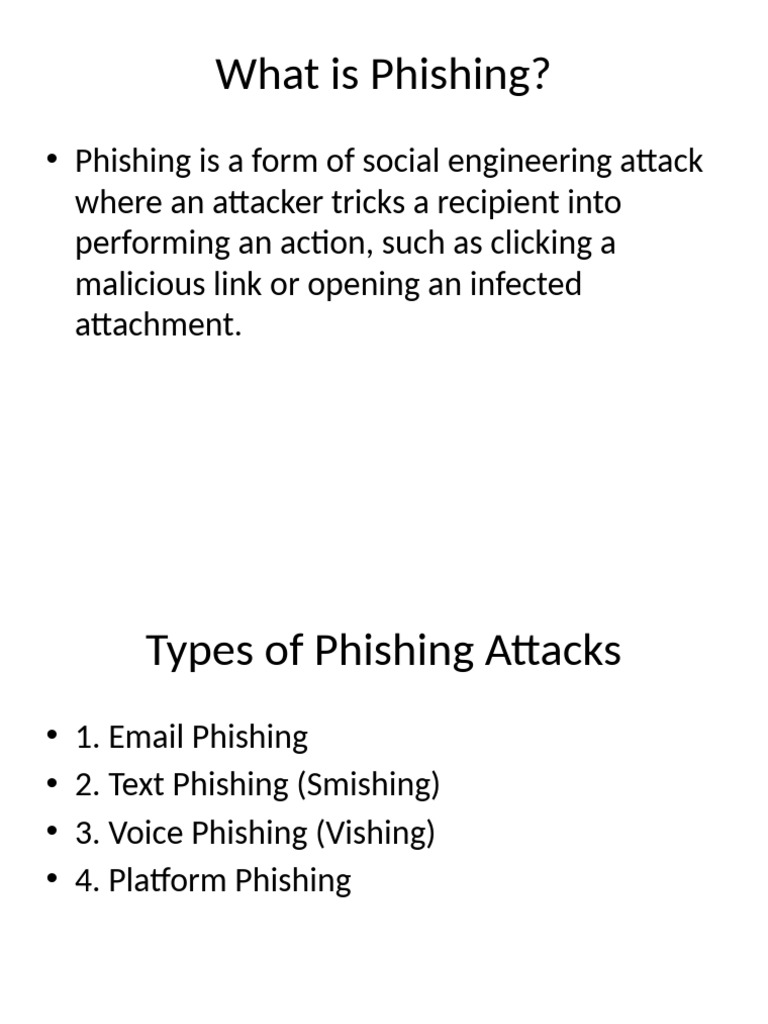 What is Phishing?

• Phishing is a form of social engineering attack where an attacker tricks a recipient into performing an action, such as clicking a malicious link or opening an infected attachment.

Types of Phishing Attacks

• 1. Email Phishing
• 2. Text Phishing (Smishing)
• 3. Voice Phishing (Vishing)
• 4. Platform Phishing